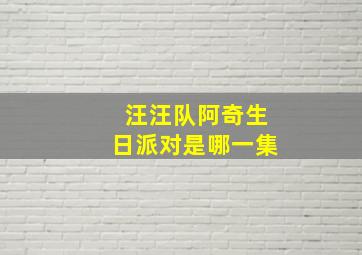 汪汪队阿奇生日派对是哪一集